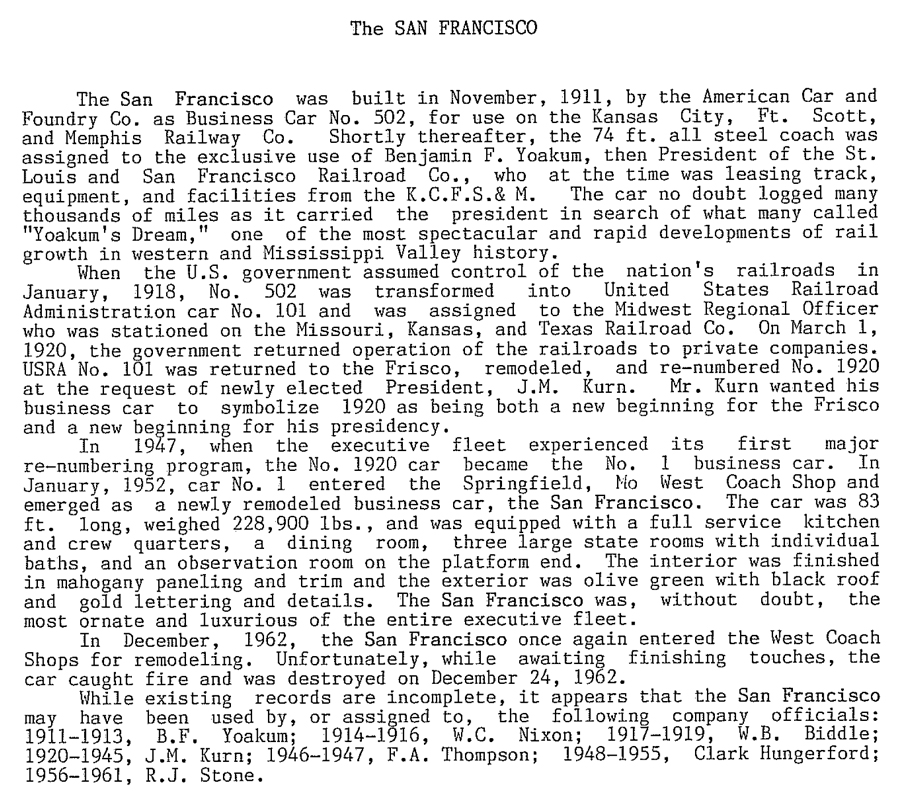 The SAN FRANCISCO

The San Francisco was built in November, 1911, by the American Car and Foundry Co. as Business Car No. 502, for use on the Kansas City, Ft. Scott, and Memphis Railway Co. Shortly thereafter, the 74 ft. all steel coach was assigned to the exclusive use of Benjamin F. Yoakum, then President of the St. Louis and San Francisco Railroad Co., who at the time was leasing track, equipment, and facilities from the K.C.F.S.& M. The car no doubt logged many thousands of miles as it carried the president in search of what many called "Yoakum's Dream," one of the most spectacular and rapid developments of rail growth in western and Mississippi Valley history.

When the U.S. government assumed control of the nation's railroads in January, 1918, No. 502 was transformed into United States Railroad Administration car No. 101 and was assigned to the Midwest Regional Officer who was stationed on the Missouri, Kansas, and Texas Railroad Co. On March 1, 1920, the government returned operation of the railroads to private companies. USRA No. 101 was returned to the Frisco, remodeled, and re-numbered No. 1920 at the request of newly elected President, J.M. Kurn. Mr. Kurn wanted his business car to symbolize 1920 as being both a new beginning for the Frisco and a new beginning for his presidency.

In 1947, when the executive fleet experienced its first major re-numbering program, the No. 1920 car became the No. 1 business car. In January, 1952, car No. 1 entered the Springfield, Mo West Coach Shop and emerged as a newly remodeled business car, the San Francisco. The car was 83 ft. long, weighed 228,900 lbs., and was equipped with a full service kitchen and crew quarters, a dining room, three large state rooms with individual baths, and an observation room on the platform end. The interior was finished in mahogany paneling and trim and the exterior was olive green with black roof and gold lettering and details. The San Francisco was, without doubt, the most ornate and luxurious of the entire executive fleet.

In December, 1962, the San Francisco once again entered the West Coach Shops for remodeling. Unfortunately, while awaiting finishing touches, the car caught fire and was destroyed on December 24, 1962.

While existing records are incomplete, it appears that the San Francisco may have been used by, or assigned to, the following company officials: 1911-1913, B.F. Yoakum; 1914-1916, W.C. Nixon; 1917-1919, W.B. Biddle; 1920-1945, J.M. Kurn; 1946-1947, F.A. Thompson; 1948-1955, Clark Hungerford; 1956-1961, R.J. Stone.